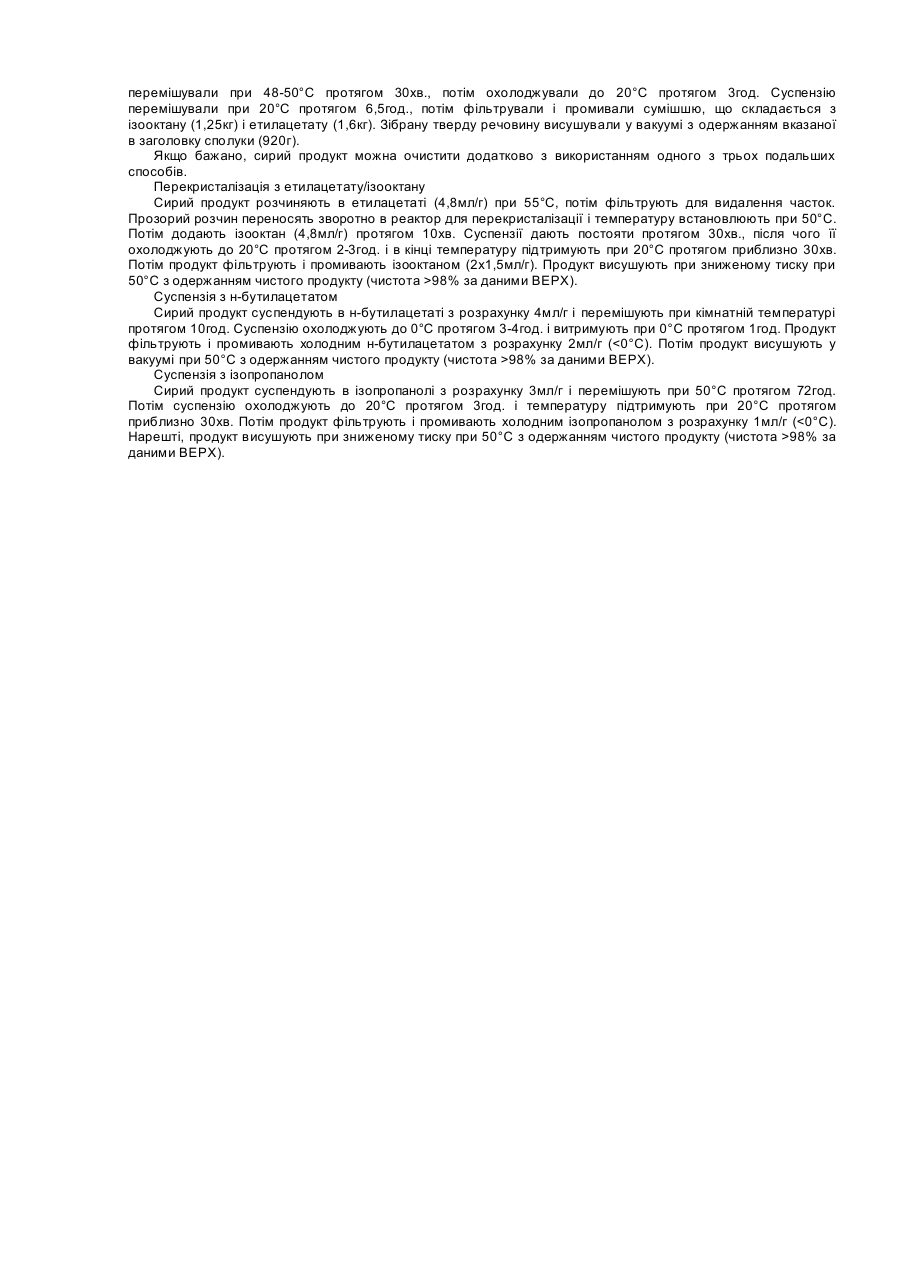 перемішували при 48-50°С протягом 30хв., потім охолоджували до 20°С протягом 3год. Суспензію перемішували при 20°С протягом 6,5год., потім фільтрували і промивали сумішшю, що складається з ізооктану (1,25кг) і етилацетату (1,6кг). Зібрану тверду речовину висушували у вакуумі з одержанням вказаної в заголовку сполуки (920г).

Якщо бажано, сирий продукт можна очистити додатково з використанням одного з трьох подальших способів.

Перекристалізація з етилацетату/ізооктану

Сирий продукт розчиняють в етилацетаті (4,8мл/г) при 55°С, потім фільтрують для видалення часток. Прозорий розчин переносять зворотно в реактор для перекристалізації і температуру встановлюють при 50°С. Потім додають ізооктан (4,8мл/г) протягом 10хв. Суспензії дають постояти протягом 30хв., після чого її охолоджують до 20°С протягом 2-3год. і в кінці температуру підтримують при 20°С протягом приблизно 30хв. Потім продукт фільтрують і промивають ізооктаном (2х1,5мл/г). Продукт висушують при зниженому тиску при 50°С з одержанням чистого продукту (чистота >98% за даними ВЕРХ).

Суспензія з н-бутилацетатом

Сирий продукт суспендують в н-бутилацетаті з розрахунку 4мл/г і перемішують при кімнатній температурі протягом 10год. Суспензію охолоджують до 0°С протягом 3-4год. і витримують при 0°С протягом 1год. Продукт фільтрують і промивають холодним н-бутилацетатом з розрахунку 2мл/г (<0°С). Потім продукт висушують у вакуумі при 50°С з одержанням чистого продукту (чистота >98% за даними ВЕРХ).

Суспензія з ізопропанолом

Сирий продукт суспендують в ізопропанолі з розрахунку 3мл/г і перемішують при 50°С протягом 72год. Потім суспензію охолоджують до 20°С протягом 3год. і температуру підтримують при 20°С протягом приблизно 30хв. Потім продукт фільтрують і промивають холодним ізопропанолом з розрахунку 1мл/г (<0°С). Нарешті, продукт висушують при зниженому тиску при 50°С з одержанням чистого продукту (чистота >98% за даними ВЕРХ).